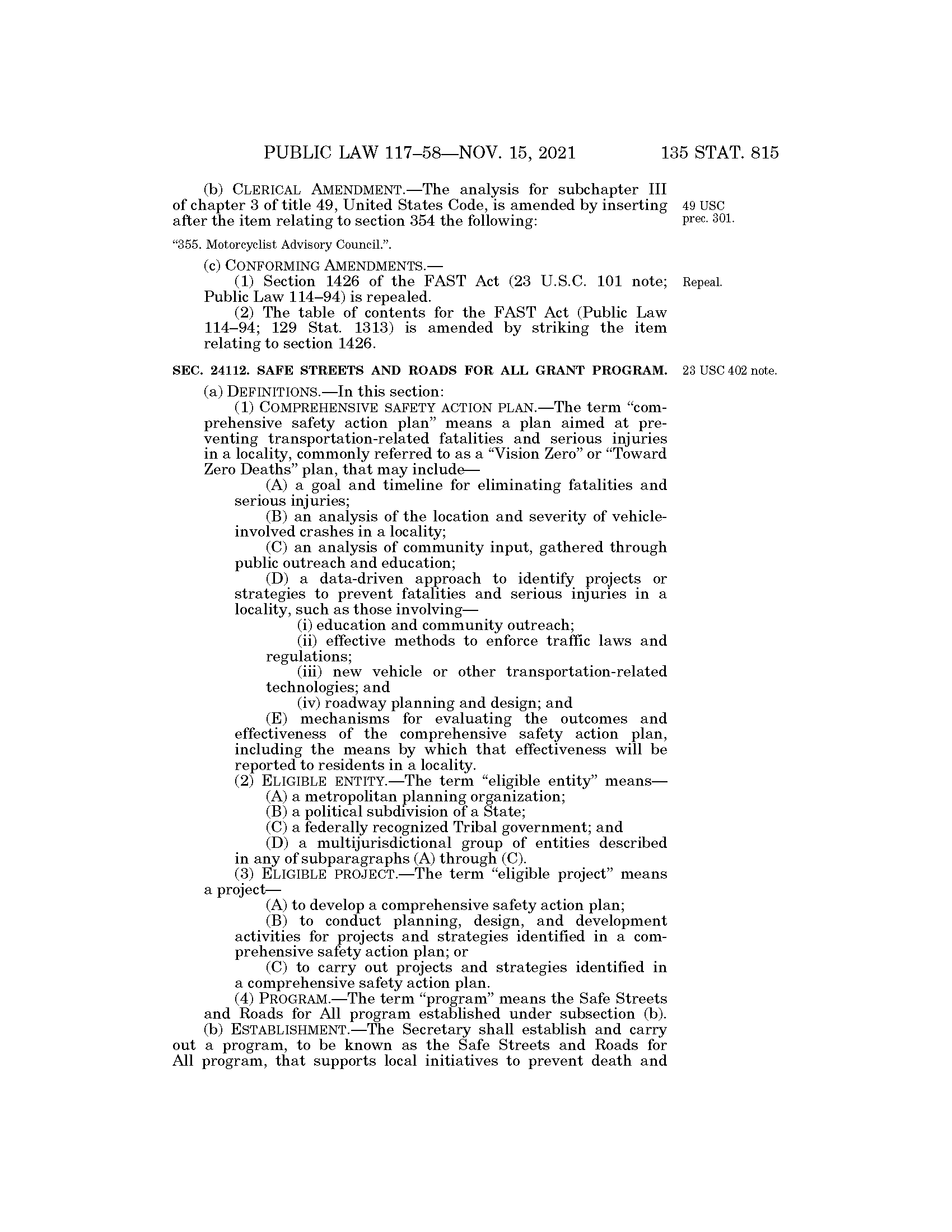 PUBLIC LAW 117–58—NOV. 15, 2021 135 STAT. 815

(b) CLERICAL AMENDMENT.—The analysis for subchapter III of chapter 3 of title 49, United States Code, is amended by inserting after the item relating to section 354 the following:

49 USC prec. 301.

"355. Motorcyclist Advisory Council.".

(c) CONFORMING AMENDMENTS.—

(1) Section 1426 of the FAST Act (23 U.S.C. 101 note; Public Law 114–94) is repealed.

Repeal.

(2) The table of contents for the FAST Act (Public Law 114–94; 129 Stat. 1313) is amended by striking the item relating to section 1426.

SEC. 24112. SAFE STREETS AND ROADS FOR ALL GRANT PROGRAM.

23 USC 402 note.

(a) DEFINITIONS.—In this section:

(1) COMPREHENSIVE SAFETY ACTION PLAN.—The term "comprehensive safety action plan" means a plan aimed at preventing transportation-related fatalities and serious injuries in a locality, commonly referred to as a "Vision Zero" or "Toward Zero Deaths" plan, that may include—

(A) a goal and timeline for eliminating fatalities and serious injuries;

(B) an analysis of the location and severity of vehicle-involved crashes in a locality;

(C) an analysis of community input, gathered through public outreach and education;

(D) a data-driven approach to identify projects or strategies to prevent fatalities and serious injuries in a locality, such as those involving—

(i) education and community outreach;

(ii) effective methods to enforce traffic laws and regulations;

(iii) new vehicle or other transportation-related technologies; and

(iv) roadway planning and design; and

(E) mechanisms for evaluating the outcomes and effectiveness of the comprehensive safety action plan, including the means by which that effectiveness will be reported to residents in a locality.

(2) ELIGIBLE ENTITY.—The term "eligible entity" means—

(A) a metropolitan planning organization;

(B) a political subdivision of a State;

(C) a federally recognized Tribal government; and

(D) a multijurisdictional group of entities described in any of subparagraphs (A) through (C).

(3) ELIGIBLE PROJECT.—The term "eligible project" means a project—

(A) to develop a comprehensive safety action plan;

(B) to conduct planning, design, and development activities for projects and strategies identified in a comprehensive safety action plan; or

(C) to carry out projects and strategies identified in a comprehensive safety action plan.

(4) PROGRAM.—The term "program" means the Safe Streets and Roads for All program established under subsection (b).

(b) ESTABLISHMENT.—The Secretary shall establish and carry out a program, to be known as the Safe Streets and Roads for All program, that supports local initiatives to prevent death and